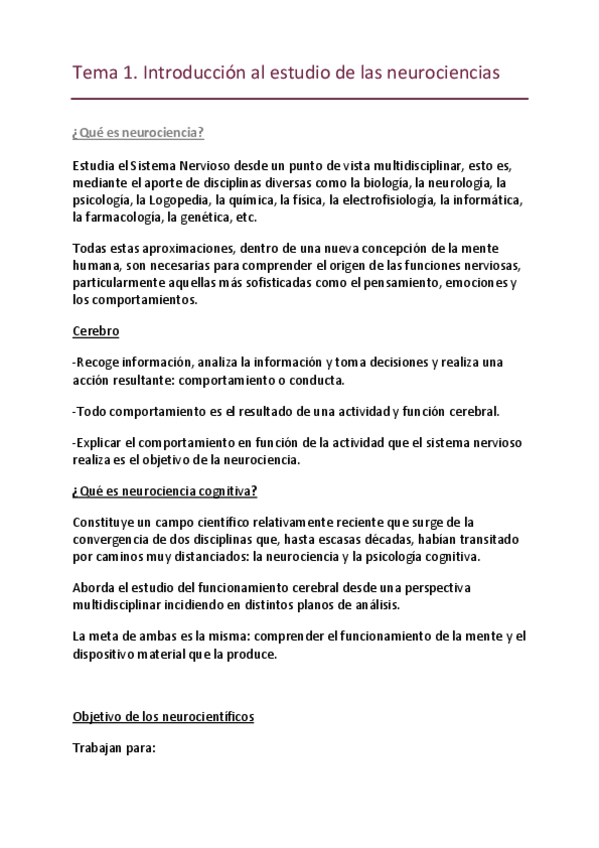 Tema 1. Introducción al estudio de las neurociencias

¿Qué es neurociencia?

Estudia el Sistema Nervioso desde un punto de vista multidisciplinar, esto es, mediante el aporte de disciplinas diversas como la biología, la neurología, la psicología, la Logopedia, la química, la física, la electrofisiología, la informática, la farmacología, la genética, etc.

Todas estas aproximaciones, dentro de una nueva concepción de la mente humana, son necesarias para comprender el origen de las funciones nerviosas, particularmente aquellas más sofisticadas como el pensamiento, emociones y los comportamientos.

Cerebro

-Recoge información, analiza la información y toma decisiones y realiza una acción resultante: comportamiento o conducta.

-Todo comportamiento es el resultado de una actividad y función cerebral.

-Explicar el comportamiento en función de la actividad que el sistema nervioso realiza es el objetivo de la neurociencia.

¿Qué es neurociencia cognitiva?

Constituye un campo científico relativamente reciente que surge de la convergencia de dos disciplinas que, hasta escasas décadas, habían transitado por caminos muy distanciados: la neurociencia y la psicología cognitiva.

Aborda el estudio del funcionamiento cerebral desde una perspectiva multidisciplinar incidiendo en distintos planos de análisis.

La meta de ambas es la misma: comprender el funcionamiento de la mente y el dispositivo material que la produce.

Objetivo de los neurocientíficos

Trabajan para: